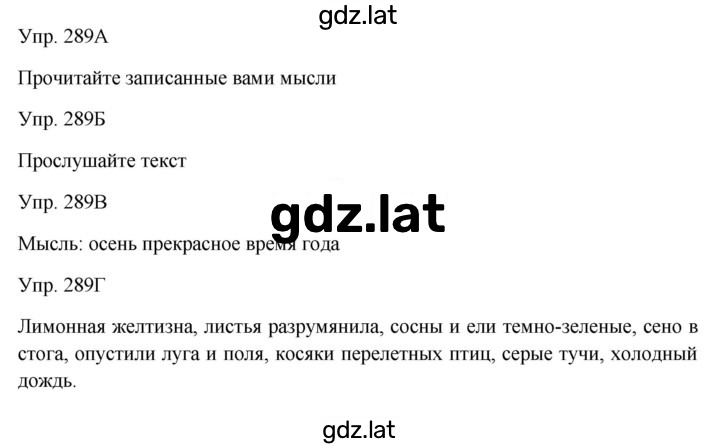 gdz.lat

Упр. 289А

Прочитайте записанные вами мысли

Упр. 289Б

Прослушайте текст

Упр. 289В

gdz.lat

Мысль: осень прекрасное время года

Упр. 289Г

Лимонная желтизна, листья разрумянила, сосны и ели темно-зеленые, сено в стога, опустили луга и поля, косяки перелетных птиц, серые тучи, холодный дождь.

gdz.lat